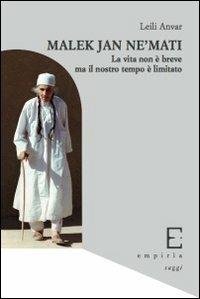 Leili Anvar

MALEK JAN NE'MATI

La vita non è breve
ma il nostro tempo è limitato

E

empiria

saggi